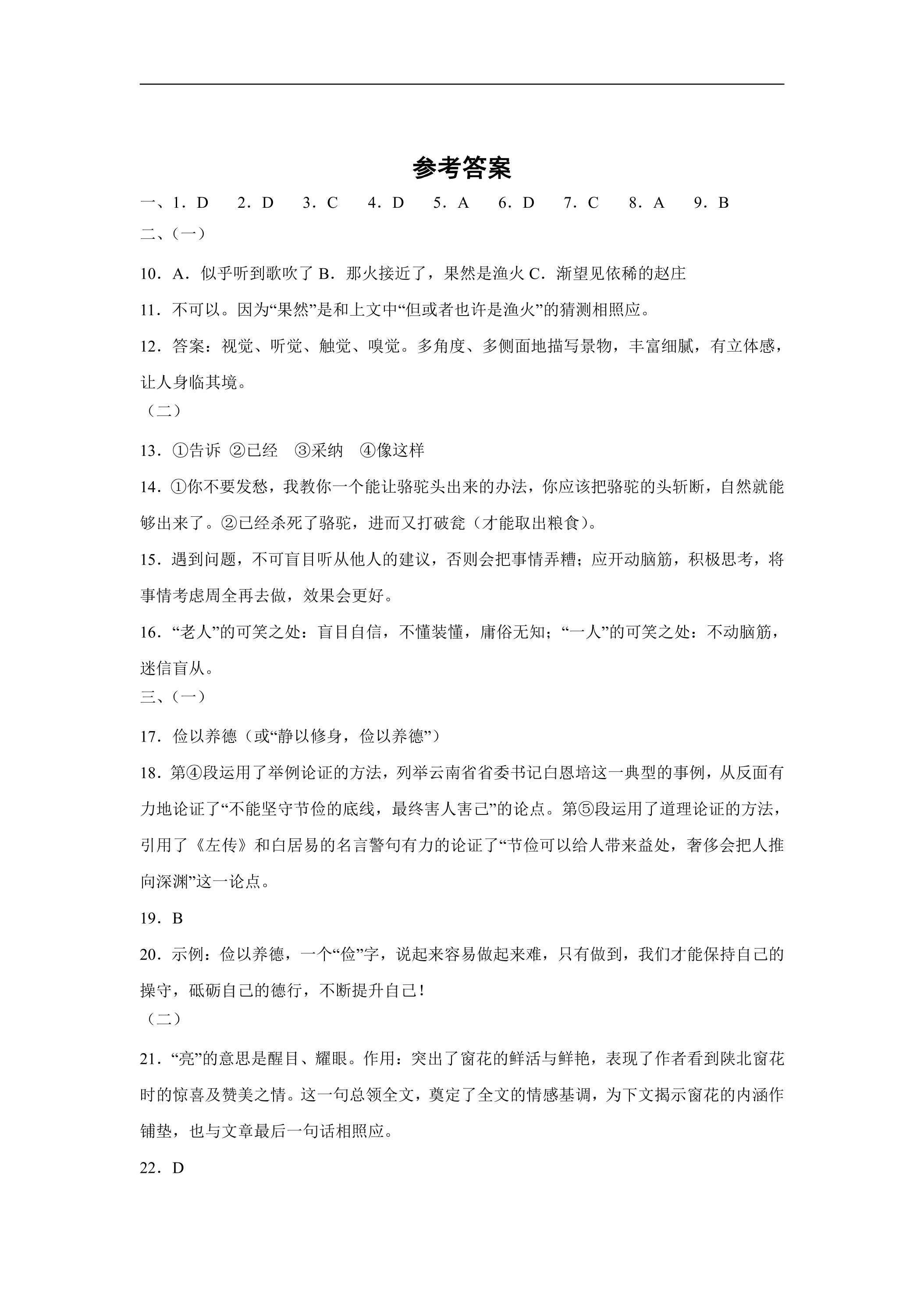 参考答案

一、1．D 2．D 3．C 4．D 5．A 6．D 7．C 8．A 9．B

二、（一）

10．A．似乎听到歌吹了 B．那火接近了，果然是渔火 C．渐望见依稀的赵庄

11．不可以。因为“果然”是和上文中“但或者也许是渔火”的猜测相照应。

12．答案：视觉、听觉、触觉、嗅觉。多角度、多侧面地描写景物，丰富细腻，有立体感，让人身临其境。

（二）

13．①告诉 ②已经 ③采纳 ④像这样

14．①你不要发愁，我教你一个能让骆驼头出来的办法，你应该把骆驼的头斩断，自然就能够出来了。②已经杀死了骆驼，进而又打破瓮（才能取出粮食）。

15．遇到问题，不可盲目听从他人的建议，否则会把事情弄糟；应开动脑筋，积极思考，将事情考虑周全再去做，效果会更好。

16．“老人”的可笑之处：盲目自信，不懂装懂，庸俗无知；“一人”的可笑之处：不动脑筋，迷信盲从。

三、（一）

17．俭以养德（或“静以修身，俭以养德”）

18．第④段运用了举例论证的方法，列举云南省省委书记白恩培这一典型的事例，从反面有力地论证了“不能坚守节俭的底线，最终害人害己”的论点。第⑤段运用了道理论证的方法，引用了《左传》和白居易的名言警句有力的论证了“节俭可以给人带来益处，奢侈会把人推向深渊”这一论点。

19．B

20．示例：俭以养德，一个“俭”字，说起来容易做起来难，只有做到，我们才能保持自己的操守，砥砺自己的德行，不断提升自己！

（二）

21．“亮”的意思是醒目、耀眼。作用：突出了窗花的鲜活与鲜艳，表现了作者看到陕北窗花时的惊喜及赞美之情。这一句总领全文，奠定了全文的情感基调，为下文揭示窗花的内涵作铺垫，也与文章最后一句话相照应。

22．D